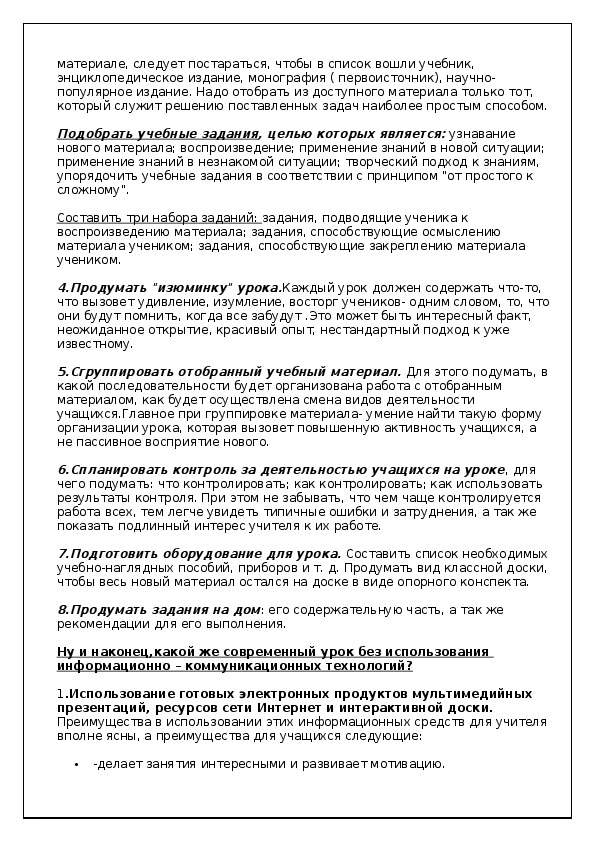 материале, следует постараться, чтобы в список вошли учебник, энциклопедическое издание, монография ( первоисточник), научно-популярное издание. Надо отобрать из доступного материала только тот, который служит решению поставленных задач наиболее простым способом.

Подобрать учебные задания, целью которых является: узнавание нового материала; воспроизведение; применение знаний в новой ситуации; применение знаний в незнакомой ситуации; творческий подход к знаниям, упорядочить учебные задания в соответствии с принципом "от простого к сложному".

Составить три набора заданий: задания, подводящие ученика к воспроизведению материала; задания, способствующие осмыслению материала учеником; задания, способствующие закреплению материала учеником.

4.Продумать "изюминку" урока.Каждый урок должен содержать что-то, что вызовет удивление, изумление, восторг учеников- одним словом, то, что они будут помнить, когда все забудут .Это может быть интересный факт, неожиданное открытие, красивый опыт, нестандартный подход к уже известному.

5.Сгруппировать отобранный учебный материал. Для этого подумать, в какой последовательности будет организована работа с отобранным материалом, как будет осуществлена смена видов деятельности учащихся.Главное при группировке материала- умение найти такую форму организации урока, которая вызовет повышенную активность учащихся, а не пассивное восприятие нового.

6.Спланировать контроль за деятельностью учащихся на уроке, для чего подумать: что контролировать; как контролировать; как использовать результаты контроля. При этом не забывать, что чем чаще контролируется работа всех, тем легче увидеть типичные ошибки и затруднения, а так же показать подлинный интерес учителя к их работе.

7.Подготовить оборудование для урока. Составить список необходимых учебно-наглядных пособий, приборов и т. д. Продумать вид классной доски, чтобы весь новый материал остался на доске в виде опорного конспекта.

8.Продумать задания на дом: его содержательную часть, а так же рекомендации для его выполнения.

Ну и наконец,какой же современный урок без использования информационно – коммуникационных технологий?

1.Использование готовых электронных продуктов мультимедийных презентаций, ресурсов сети Интернет и интерактивной доски. Преимущества в использовании этих информационных средств для учителя вполне ясны, а преимущества для учащихся следующие:

• -делает занятия интересными и развивает мотивацию.